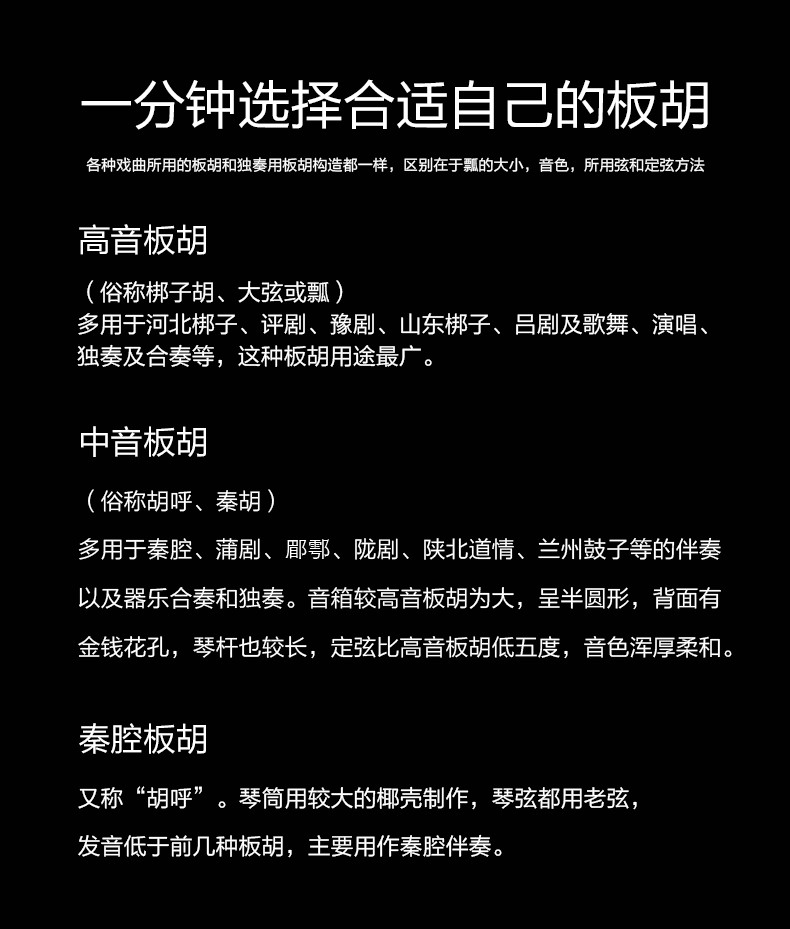 一分钟选择合适自己的板胡

各种戏曲所用的板胡和独奏用板胡构造都一样，区别在于瓢的大小，音色，所用弦和定弦方法

高音板胡

（俗称梆子胡、大弦或瓢）
多用于河北梆子、评剧、豫剧、山东梆子、吕剧及歌舞、演唱、独奏及合奏等，这种板胡用途最广。

中音板胡

（俗称胡呼、秦胡）

多用于秦腔、蒲剧、郿鄠、陇剧、陕北道情、兰州鼓子等的伴奏以及器乐合奏和独奏。音箱较高音板胡为大，呈半圆形，背面有金钱花孔，琴杆也较长，定弦比高音板胡低五度，音色浑厚柔和。

秦腔板胡

又称“胡呼”。琴筒用较大的椰壳制作，琴弦都用老弦，发音低于前几种板胡，主要用作秦腔伴奏。